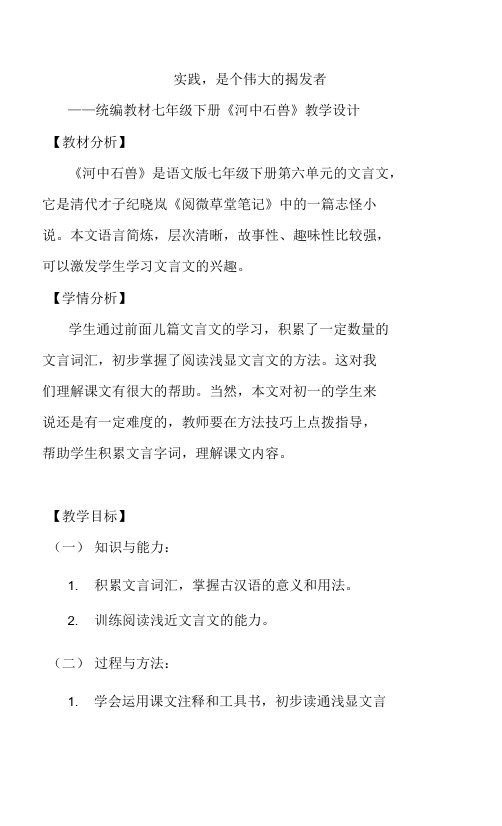 实践，是个伟大的揭发者

——统编教材七年级下册《河中石兽》教学设计

【教材分析】

《河中石兽》是语文版七年级下册第六单元的文言文，它是清代才子纪晓岚《阅微草堂笔记》中的一篇志怪小说。本文语言简炼，层次清晰，故事性、趣味性比较强，可以激发学生学习文言文的兴趣。

【学情分析】

学生通过前面几篇文言文的学习，积累了一定数量的文言词汇，初步掌握了阅读浅显文言文的方法。这对我们理解课文有很大的帮助。当然，本文对初一的学生来说还是有一定难度的，教师要在方法技巧上点拨指导，帮助学生积累文言字词，理解课文内容。

【教学目标】

（一） 知识与能力：

1. 积累文言词汇，掌握古汉语的意义和用法。

2. 训练阅读浅近文言文的能力。

（二） 过程与方法：

1. 学会运用课文注释和工具书，初步读通浅显文言